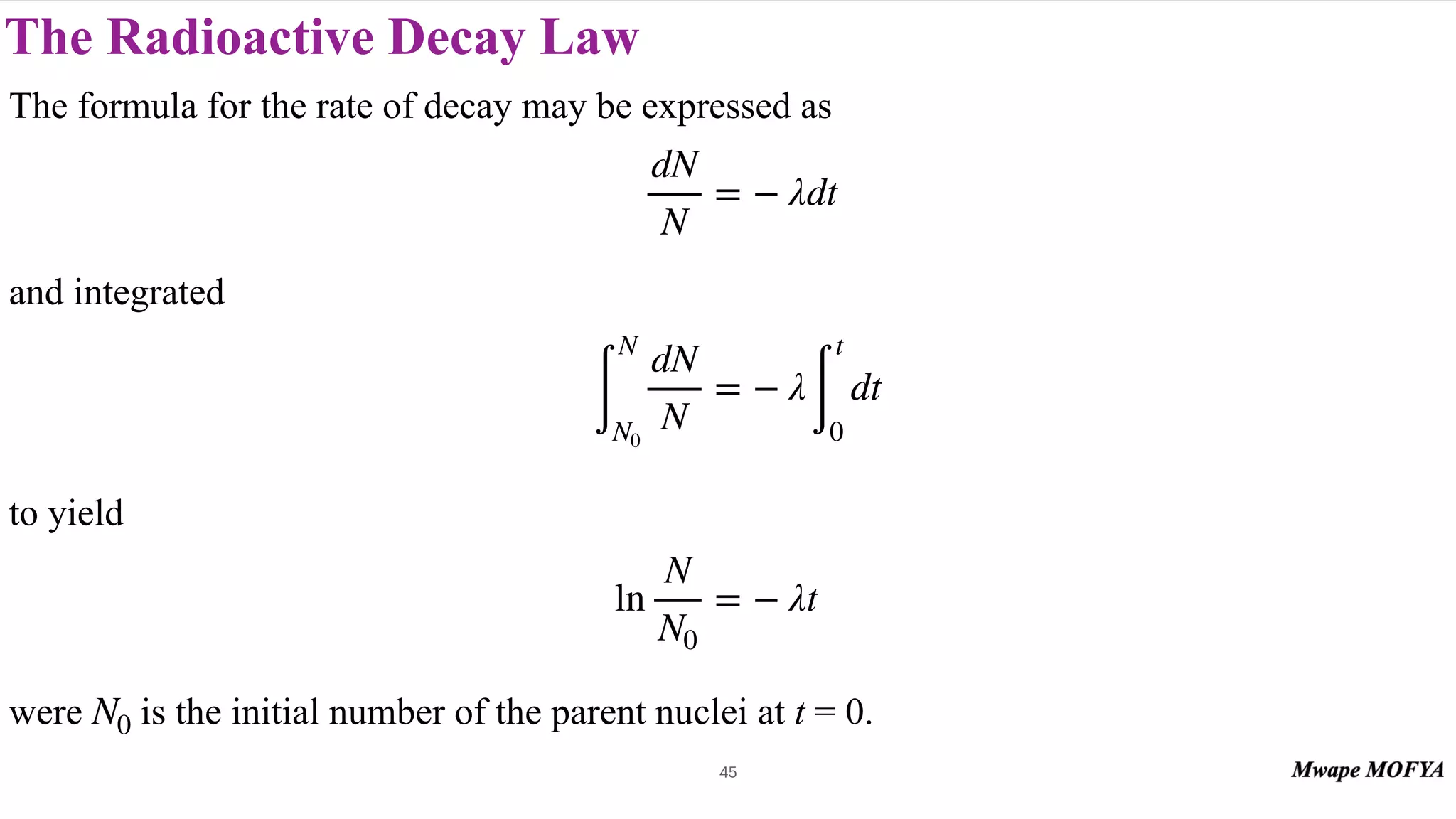 The Radioactive Decay Law

The formula for the rate of decay may be expressed as

$\frac{dN}{N} = -\lambda dt$

and integrated

$\int_{N_0}^{N} \frac{dN}{N} = -\lambda \int_{0}^{t} dt$

to yield

$\ln \frac{N}{N_0} = -\lambda t$

were $N_0$ is the initial number of the parent nuclei at $t = 0$.

45

Mwape MOFYA